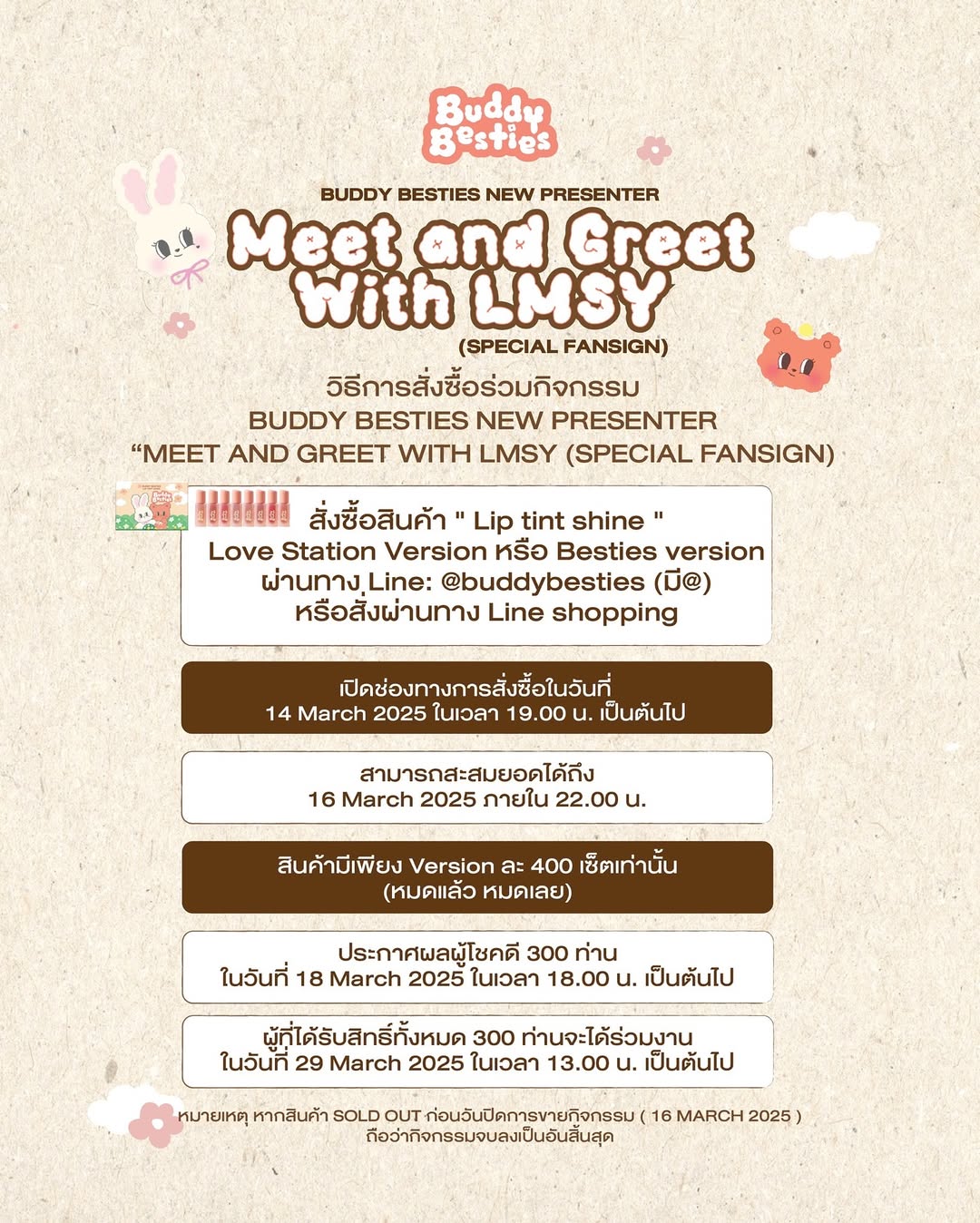 Buddy Besties

BUDDY BESTIES NEW PRESENTER

Meet and Greet With LMSY

(SPECIAL FANSIGN)

วิธีการสั่งซื้อร่วมกิจกรรม
BUDDY BESTIES NEW PRESENTER
"MEET AND GREET WITH LMSY (SPECIAL FANSIGN)

สั่งซื้อสินค้า " Lip tint shine "
Love Station Version หรือ Besties version
ผ่านทาง Line: @buddybesties (มี@)
หรือสั่งผ่านทาง Line shopping

เปิดช่องทางการสั่งซื้อในวันที่
14 March 2025 ในเวลา 19.00 น. เป็นต้นไป

สามารถสะสมยอดได้ถึง
16 March 2025 ภายใน 22.00 น.

สินค้ามีเพียง Version ละ 400 เซ็ตเท่านั้น
(หมดแล้ว หมดเลย)

ประกาศผลผู้โชคดี 300 ท่าน
ในวันที่ 18 March 2025 ในเวลา 18.00 น. เป็นต้นไป

ผู้ที่ได้รับสิทธิ์ทั้งหมด 300 ท่านจะได้ร่วมงาน
ในวันที่ 29 March 2025 ในเวลา 13.00 น. เป็นต้นไป

หมายเหตุ หากสินค้า SOLD OUT ก่อนวันปิดการขายกิจกรรม ( 16 MARCH 2025 )
ถือว่ากิจกรรมจบลงเป็นอันสิ้นสุด